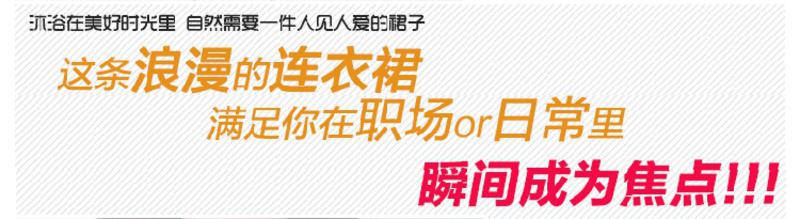 沐浴在美好时光里 自然需要一件人见人爱的裙子

这条浪漫的连衣裙

满足你在职场or日常里

瞬间成为焦点!!!